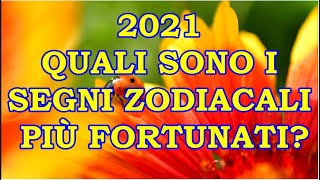 2021
QUALI SONO I
SEGNI ZODIACALI
PIÙ FORTUNATI?